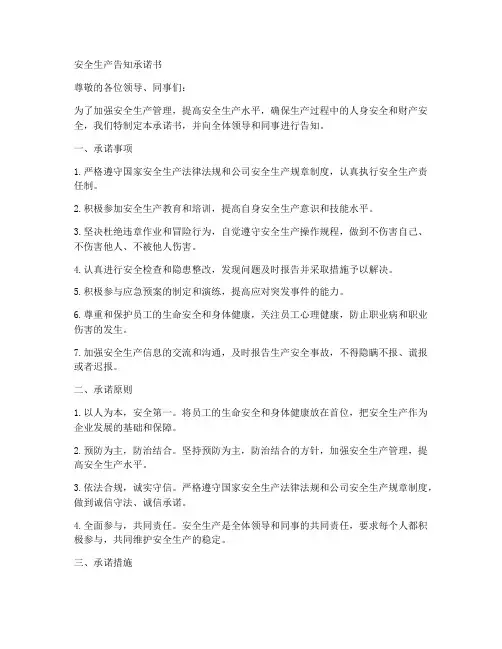 安全生产告知承诺书

尊敬的各位领导、同事们：

为了加强安全生产管理，提高安全生产水平，确保生产过程中的人身安全和财产安全，我们特制定本承诺书，并向全体领导和同事进行告知。

一、承诺事项

1. 严格遵守国家安全生产法律法规和公司安全生产规章制度，认真执行安全生产责任制。

2. 积极参加安全生产教育和培训，提高自身安全生产意识和技能水平。

3. 坚决杜绝违章作业和冒险行为，自觉遵守安全生产操作规程，做到不伤害自己、不伤害他人、不被他人伤害。

4. 认真进行安全检查和隐患整改，发现问题及时报告并采取措施予以解决。

5. 积极参与应急预案的制定和演练，提高应对突发事件的能力。

6. 尊重和保护员工的生命安全和身体健康，关注员工心理健康，防止职业病和职业伤害的发生。

7. 加强安全生产信息的交流和沟通，及时报告生产安全事故，不得隐瞒不报、谎报或者迟报。

二、承诺原则

1. 以人为本，安全第一。将员工的生命安全和身体健康放在首位，把安全生产作为企业发展的基础和保障。

2. 预防为主，防治结合。坚持预防为主，防治结合的方针，加强安全生产管理，提高安全生产水平。

3. 依法合规，诚实守信。严格遵守国家安全生产法律法规和公司安全生产规章制度，做到诚信守法、诚信承诺。

4. 全面参与，共同责任。安全生产是全体领导和同事的共同责任，要求每个人都积极参与，共同维护安全生产的稳定。

三、承诺措施